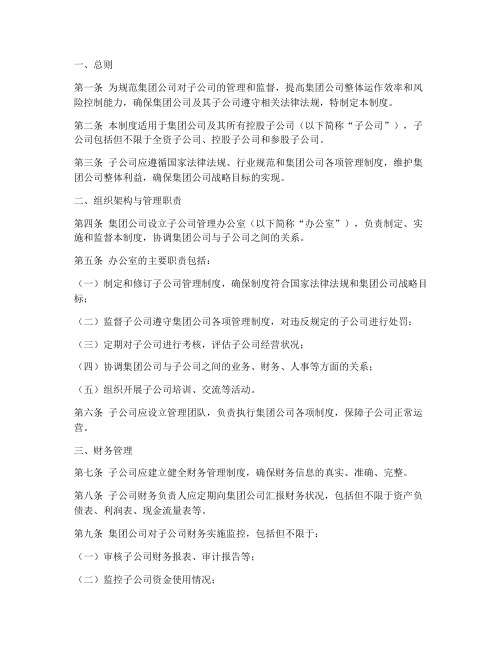 一、总则

第一条 为规范集团公司对子公司的管理和监督，提高集团公司整体运作效率和风险控制能力，确保集团公司及其子公司遵守相关法律法规，特制定本制度。

第二条 本制度适用于集团公司及其所有控股子公司（以下简称“子公司”），子公司包括但不限于全资子公司、控股子公司和参股子公司。

第三条 子公司应遵循国家法律法规、行业规范和集团公司各项管理制度，维护集团公司整体利益，确保集团公司战略目标的实现。

二、组织架构与管理职责

第四条 集团公司设立子公司管理办公室（以下简称“办公室”），负责制定、实施和监督本制度，协调集团公司与子公司之间的关系。

第五条 办公室的主要职责包括：

（一）制定和修订子公司管理制度，确保制度符合国家法律法规和集团公司战略目标；

（二）监督子公司遵守集团公司各项管理制度，对违反规定的子公司进行处罚；

（三）定期对子公司进行考核，评估子公司经营状况；

（四）协调集团公司与子公司之间的业务、财务、人事等方面的关系；

（五）组织开展子公司培训、交流等活动。

第六条 子公司应设立管理团队，负责执行集团公司各项制度，保障子公司正常运营。

三、财务管理

第七条 子公司应建立健全财务管理制度，确保财务信息的真实、准确、完整。

第八条 子公司财务负责人应定期向集团公司汇报财务状况，包括但不限于资产负债表、利润表、现金流量表等。

第九条 集团公司对子公司财务实施监控，包括但不限于：

（一）审核子公司财务报表、审计报告等；

（二）监控子公司资金使用情况；